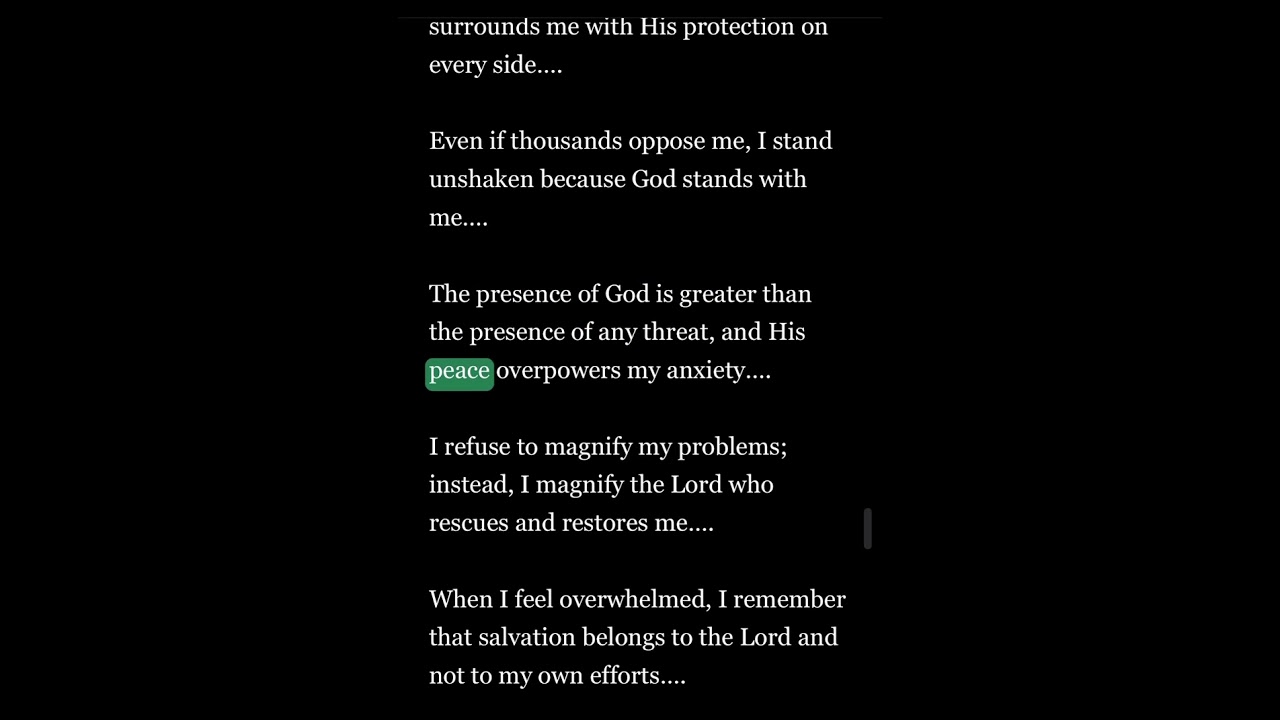 surrounds me with His protection on every side….

Even if thousands oppose me, I stand unshaken because God stands with me….

The presence of God is greater than the presence of any threat, and His peace overpowers my anxiety….

I refuse to magnify my problems; instead, I magnify the Lord who rescues and restores me….

When I feel overwhelmed, I remember that salvation belongs to the Lord and not to my own efforts….